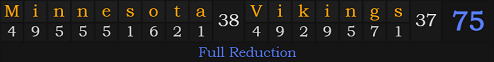 | M | i | n | n | e | s | o | t | a | 38 | V | i | k | i | n | g | s | 37 | 75 |
|---|---|---|---|---|---|---|---|---|---|---|---|---|---|---|---|---|---|---|
| 4 | 9 | 5 | 5 | 5 | 1 | 6 | 2 | 1 | | 4 | 9 | 2 | 9 | 5 | 7 | 1 | | |

Full Reduction